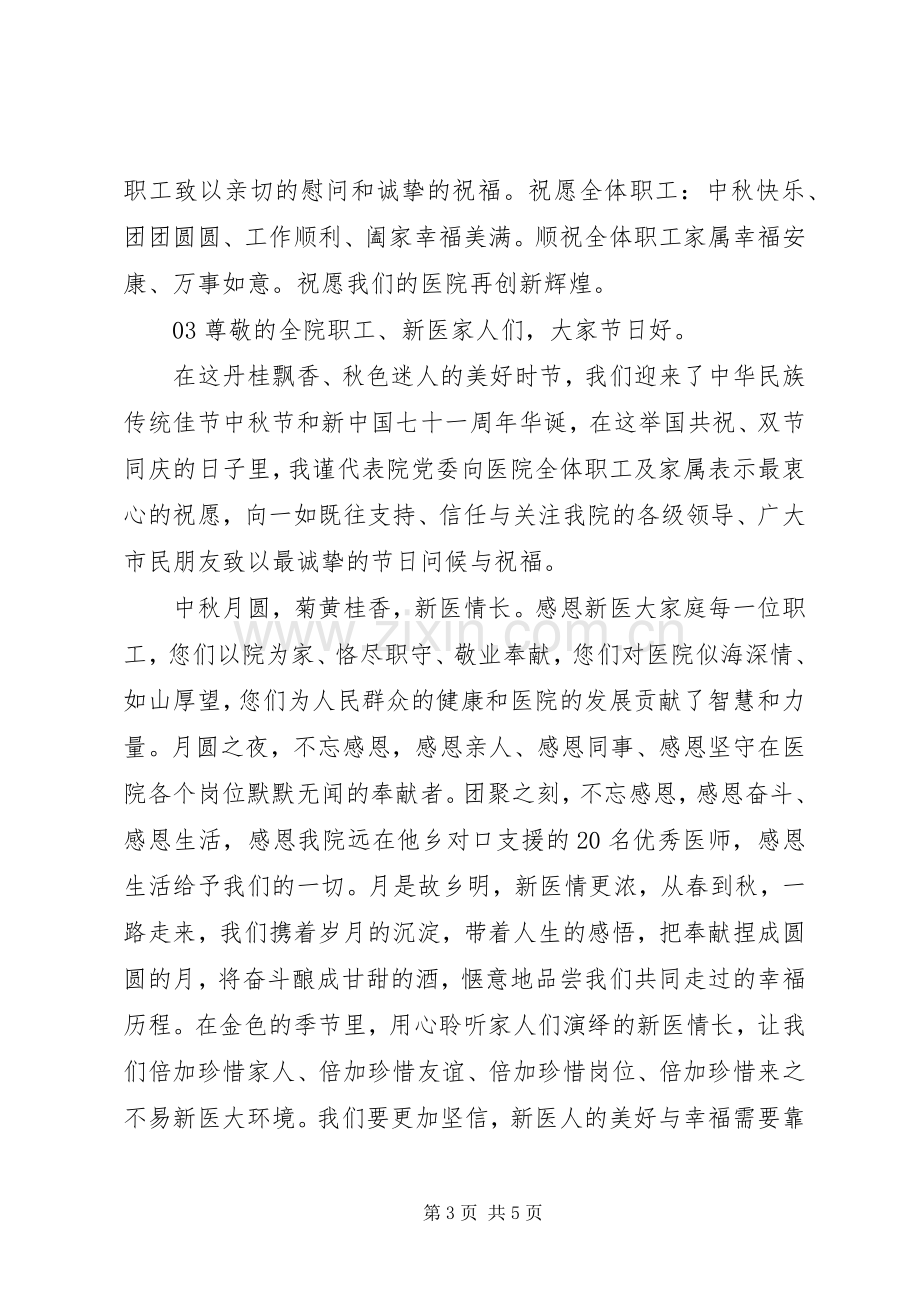 职工致以亲切的慰问和诚挚的祝福。祝愿全体职工：中秋快乐、团团圆圆、工作顺利、阖家幸福美满。顺祝全体职工家属幸福安康、万事如意。祝愿我们的医院再创新辉煌。

03尊敬的全院职工、新医家人们，大家节日好。

在这丹桂飘香、秋色迷人的美好时节，我们迎来了中华民族传统佳节中秋节和新中国七十一周年华诞，在这举国共祝、双节同庆的日子里，我谨代表院党委向医院全体职工及家属表示最衷心的祝愿，向一如既往支持、信任与关注我院的各级领导、广大市民朋友致以最诚挚的节日问候与祝福。

中秋月圆，菊黄桂香，新医情长。感恩新医大家庭每一位职工，您们以院为家、恪尽职守、敬业奉献，您们对医院似海深情、如山厚望，您们为人民群众的健康和医院的发展贡献了智慧和力量。月圆之夜，不忘感恩，感恩亲人、感恩同事、感恩坚守在医院各个岗位默默无闻的奉献者。团聚之刻，不忘感恩，感恩奋斗、感恩生活，感恩我院远在他乡对口支援的20名优秀医师，感恩生活给予我们的一切。月是故乡明，新医情更浓，从春到秋，一路走来，我们携着岁月的沉淀，带着人生的感悟，把奉献捏成圆圆的月，将奋斗酿成甘甜的酒，惬意地品尝我们共同走过的幸福历程。在金色的季节里，用心聆听家人们演绎的新医情长，让我们倍加珍惜家人、倍加珍惜友谊、倍加珍惜岗位、倍加珍惜来之不易新医大环境。我们要更加坚信，新医人的美好与幸福需要靠

第3页 共5页

www.zixin.com.cn